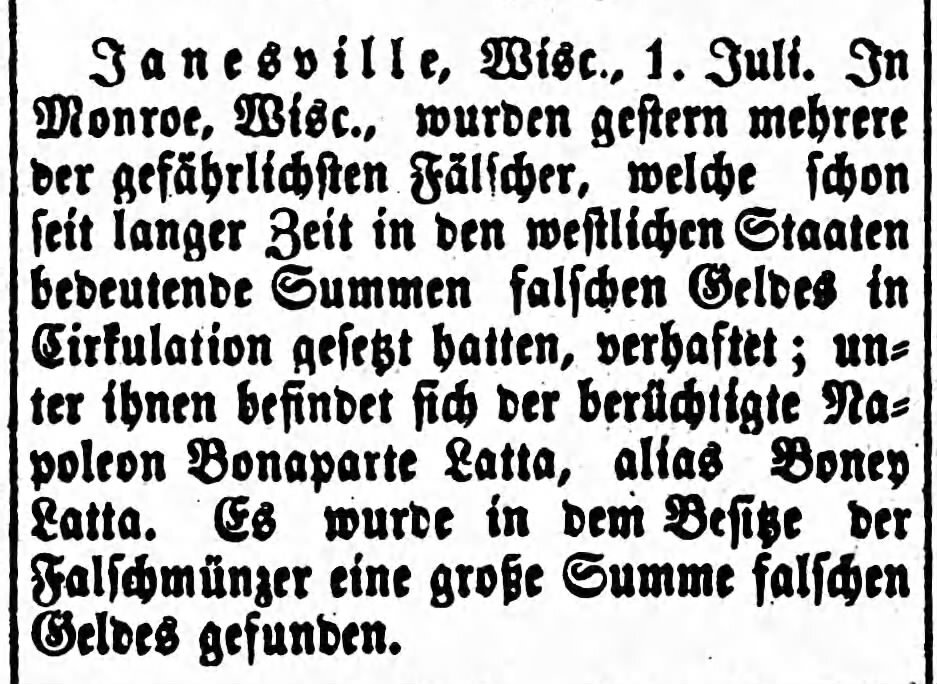 Janesville, Wisc., 1. Juli. In Monroe, Wisc., wurden gestern mehrere der gefährlichsten Fälscher, welche schon seit langer Zeit in den westlichen Staaten bedeutende Summen falschen Geldes in Cirkulation gesetzt hatten, verhaftet; unter ihnen befindet sich der berüchtigte Napoleon Bonaparte Latta, alias Boney Latta. Es wurde in dem Besitze der Falschmünzer eine große Summe falschen Geldes gefunden.